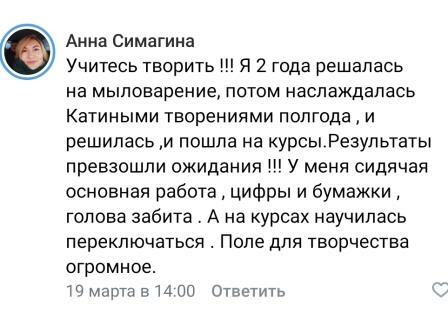 Анна Симагина

Учитесь творить !!! Я 2 года решалась на мыловарение, потом наслаждалась Катиными творениями полгода , и решилась ,и пошла на курсы.Результаты превзошли ожидания !!! У меня сидячая основная работа , цифры и бумажки , голова забита . А на курсах научилась переключаться . Поле для творчества огромное.

19 марта в 14:00 Ответить